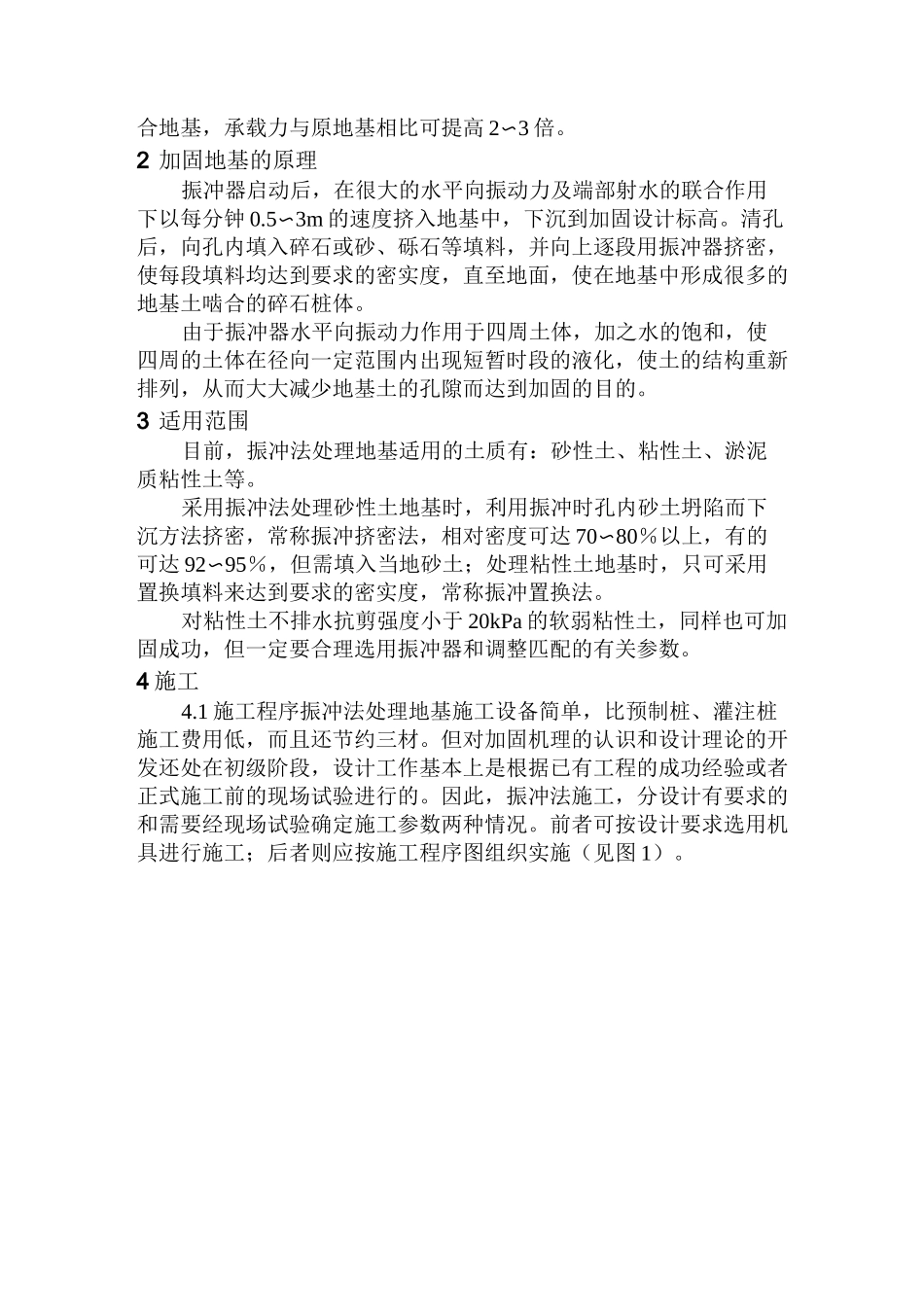 合地基，承载力与原地基相比可提高 2∽3 倍。

2 加固地基的原理

振冲器启动后，在很大的水平向振动力及端部射水的联合作用下以每分钟 0.5∽3m 的速度挤入地基中，下沉到加固设计标高。清孔后，向孔内填入碎石或砂、砾石等填料，并向上逐段用振冲器挤密，使每段填料均达到要求的密实度，直至地面，使在地基中形成很多的地基土啮合的碎石桩体。

由于振冲器水平向振动力作用于四周土体，加之水的饱和，使四周的土体在径向一定范围内出现短暂时段的液化，使土的结构重新排列，从而大大减少地基土的孔隙而达到加固的目的。

3 适用范围

目前，振冲法处理地基适用的土质有：砂性土、粘性土、淤泥质粘性土等。

采用振冲法处理砂性土地基时，利用振冲时孔内砂土坍陷而下沉方法挤密，常称振冲挤密法，相对密度可达 70∽80％以上，有的可达 92∽95％，但需填入当地砂土；处理粘性土地基时，只可采用置换填料来达到要求的密实度，常称振冲置换法。

对粘性土不排水抗剪强度小于 20kPa 的软弱粘性土，同样也可加固成功，但一定要合理选用振冲器和调整匹配的有关参数。

4 施工

4.1 施工程序振冲法处理地基施工设备简单，比预制桩、灌注桩施工费用低，而且还节约三材。但对加固机理的认识和设计理论的开发还处在初级阶段，设计工作基本上是根据已有工程的成功经验或者正式施工前的现场试验进行的。因此，振冲法施工，分设计有要求的和需要经现场试验确定施工参数两种情况。前者可按设计要求选用机具进行施工；后者则应按施工程序图组织实施（见图 1）。